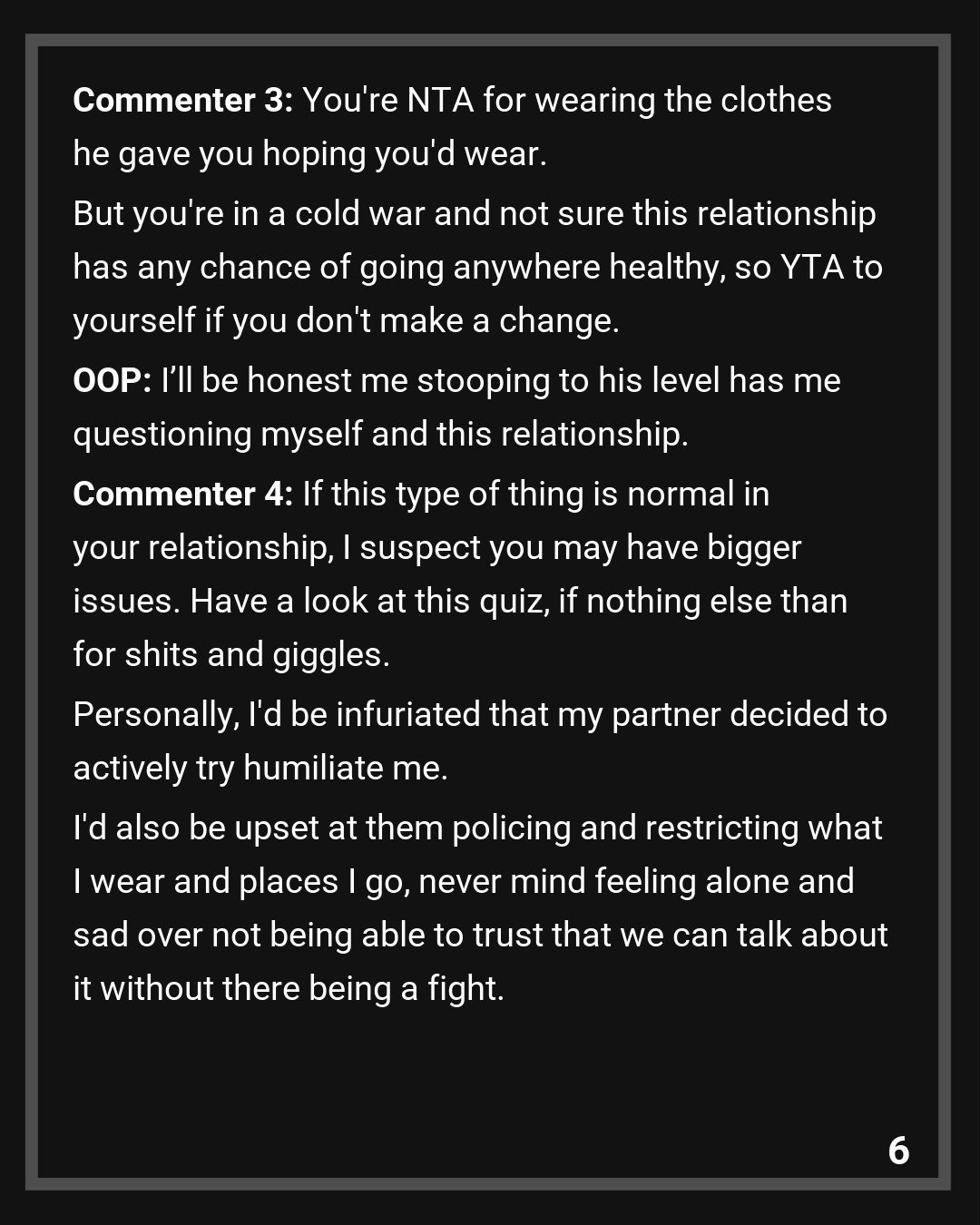 Commenter 3: You're NTA for wearing the clothes he gave you hoping you'd wear.

But you're in a cold war and not sure this relationship has any chance of going anywhere healthy, so YTA to yourself if you don't make a change.

OOP: I'll be honest me stooping to his level has me questioning myself and this relationship.

Commenter 4: If this type of thing is normal in your relationship, I suspect you may have bigger issues. Have a look at this quiz, if nothing else than for shits and giggles.

Personally, I'd be infuriated that my partner decided to actively try humiliate me.

I'd also be upset at them policing and restricting what I wear and places I go, never mind feeling alone and sad over not being able to trust that we can talk about it without there being a fight.

6